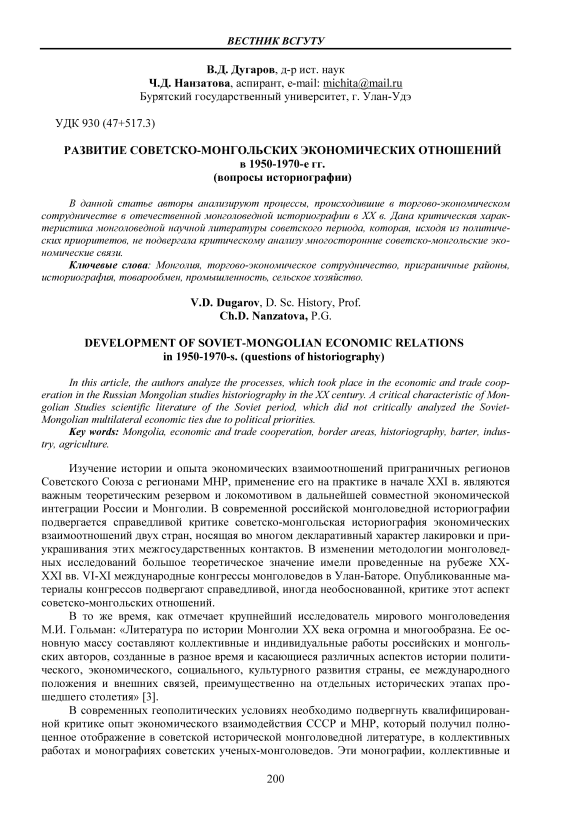 ВЕСТНИК ВСГУТУ

В.Д. Дугаров, д-р ист. наук
Ч.Д. Нанзатова, аспирант, e-mail: michita@mail.ru
Бурятский государственный университет, г. Улан-Удэ

УДК 930 (47+517.3)

РАЗВИТИЕ СОВЕТСКО-МОНГОЛЬСКИХ ЭКОНОМИЧЕСКИХ ОТНОШЕНИЙ
в 1950-1970-е гг.
(вопросы историографии)

В данной статье авторы анализируют процессы, происходившие в торгово-экономическом сотрудничестве в отечественной монголоведной историографии в XX в. Дана критическая характеристика монголоведной научной литературы советского периода, которая, исходя из политических приоритетов, не подвергала критическому анализу многосторонние советско-монгольские экономические связи.

Ключевые слова: Монголия, торгово-экономическое сотрудничество, приграничные районы, историография, товарообмен, промышленность, сельское хозяйство.

V.D. Dugarov, D. Sc. History, Prof.
Ch.D. Nanzatova, P.G.

DEVELOPMENT OF SOVIET-MONGOLIAN ECONOMIC RELATIONS
in 1950-1970-s. (questions of historiography)

In this article, the authors analyze the processes, which took place in the economic and trade cooperation in the Russian Mongolian studies historiography in the XX century. A critical characteristic of Mongolian Studies scientific literature of the Soviet period, which did not critically analyzed the Soviet-Mongolian multilateral economic ties due to political priorities.

Key words: Mongolia, economic and trade cooperation, border areas, historiography, barter, industry, agriculture.

Изучение истории и опыта экономических взаимоотношений приграничных регионов Советского Союза с регионами МНР, применение его на практике в начале XXI в. являются важным теоретическим резервом и локомотивом в дальнейшей совместной экономической интеграции России и Монголии. В современной российской монголоведной историографии подвергается справедливой критике советско-монгольская историография экономических взаимоотношений двух стран, носящая во многом декларативный характер лакировки и приукрашивания этих межгосударственных контактов. В изменении методологии монголоведных исследований большое теоретическое значение имели проведенные на рубеже XX-XXI вв. VI-XI международные конгрессы монголоведов в Улан-Баторе. Опубликованные материалы конгрессов подвергают справедливой, иногда необоснованной, критике этот аспект советско-монгольских отношений.

В то же время, как отмечает крупнейший исследователь мирового монголоведения М.И. Гольман: «Литература по истории Монголии XX века огромна и многообразна. Ее основную массу составляют коллективные и индивидуальные работы российских и монгольских авторов, созданные в разное время и касающиеся различных аспектов истории политического, экономического, социального, культурного развития страны, ее международного положения и внешних связей, преимущественно на отдельных исторических этапах прошедшего столетия» [3].

В современных геополитических условиях необходимо подвергнуть квалифицированной критике опыт экономического взаимодействия СССР и МНР, который получил полноценное отображение в советской исторической монголоведной литературе, в коллективных работах и монографиях советских ученых-монголоведов. Эти монографии, коллективные и

200